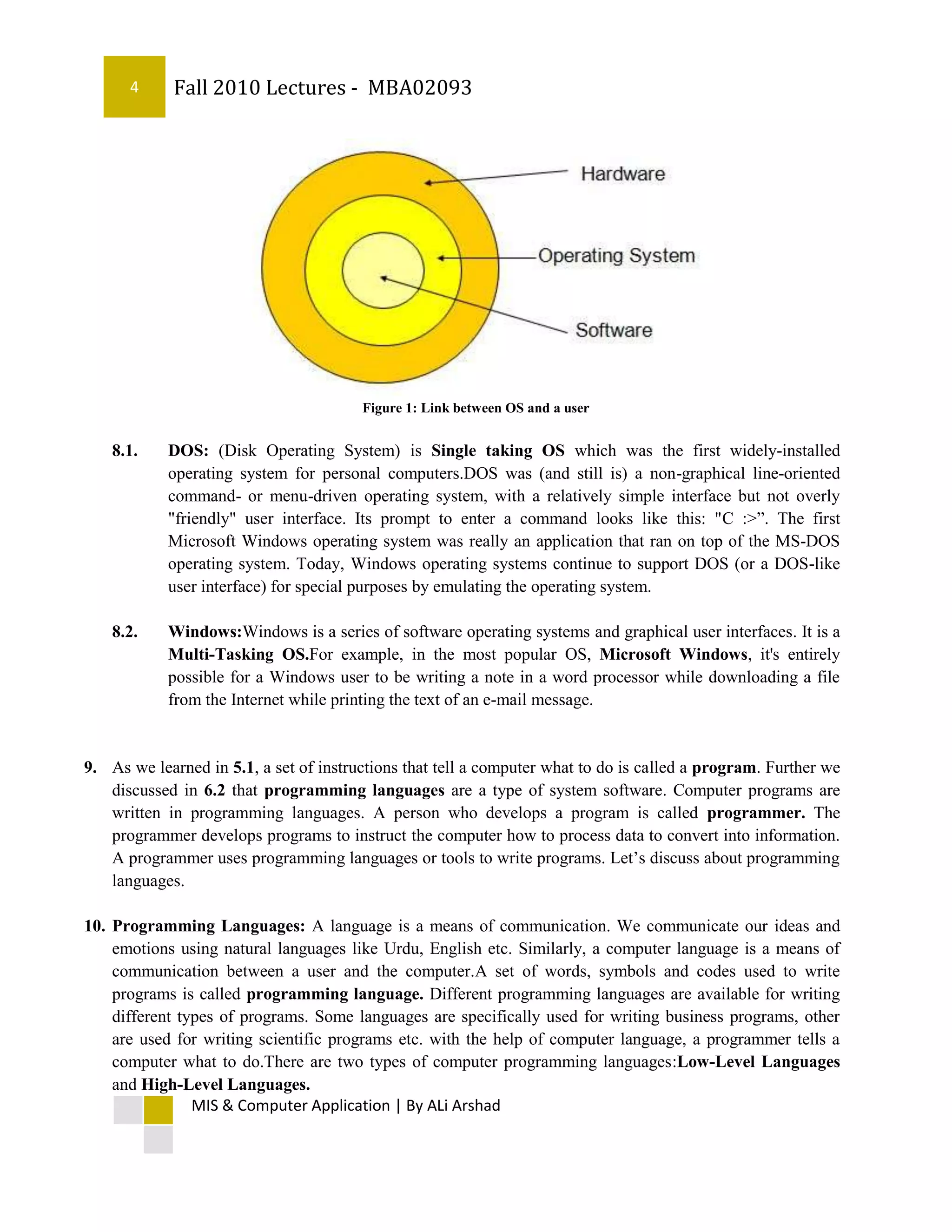 4

Fall 2010 Lectures - MBA02093

Hardware

Operating System

Software

Figure 1: Link between OS and a user

8.1. DOS: (Disk Operating System) is Single taking OS which was the first widely-installed operating system for personal computers.DOS was (and still is) a non-graphical line-oriented command- or menu-driven operating system, with a relatively simple interface but not overly "friendly" user interface. Its prompt to enter a command looks like this: "C :>”. The first Microsoft Windows operating system was really an application that ran on top of the MS-DOS operating system. Today, Windows operating systems continue to support DOS (or a DOS-like user interface) for special purposes by emulating the operating system.

8.2. Windows:Windows is a series of software operating systems and graphical user interfaces. It is a Multi-Tasking OS.For example, in the most popular OS, Microsoft Windows, it's entirely possible for a Windows user to be writing a note in a word processor while downloading a file from the Internet while printing the text of an e-mail message.

9. As we learned in 5.1, a set of instructions that tell a computer what to do is called a program. Further we discussed in 6.2 that programming languages are a type of system software. Computer programs are written in programming languages. A person who develops a program is called programmer. The programmer develops programs to instruct the computer how to process data to convert into information. A programmer uses programming languages or tools to write programs. Let’s discuss about programming languages.

10. Programming Languages: A language is a means of communication. We communicate our ideas and emotions using natural languages like Urdu, English etc. Similarly, a computer language is a means of communication between a user and the computer.A set of words, symbols and codes used to write programs is called programming language. Different programming languages are available for writing different types of programs. Some languages are specifically used for writing business programs, other are used for writing scientific programs etc. with the help of computer language, a programmer tells a computer what to do.There are two types of computer programming languages:Low-Level Languages and High-Level Languages.

MIS & Computer Application | By ALi Arshad